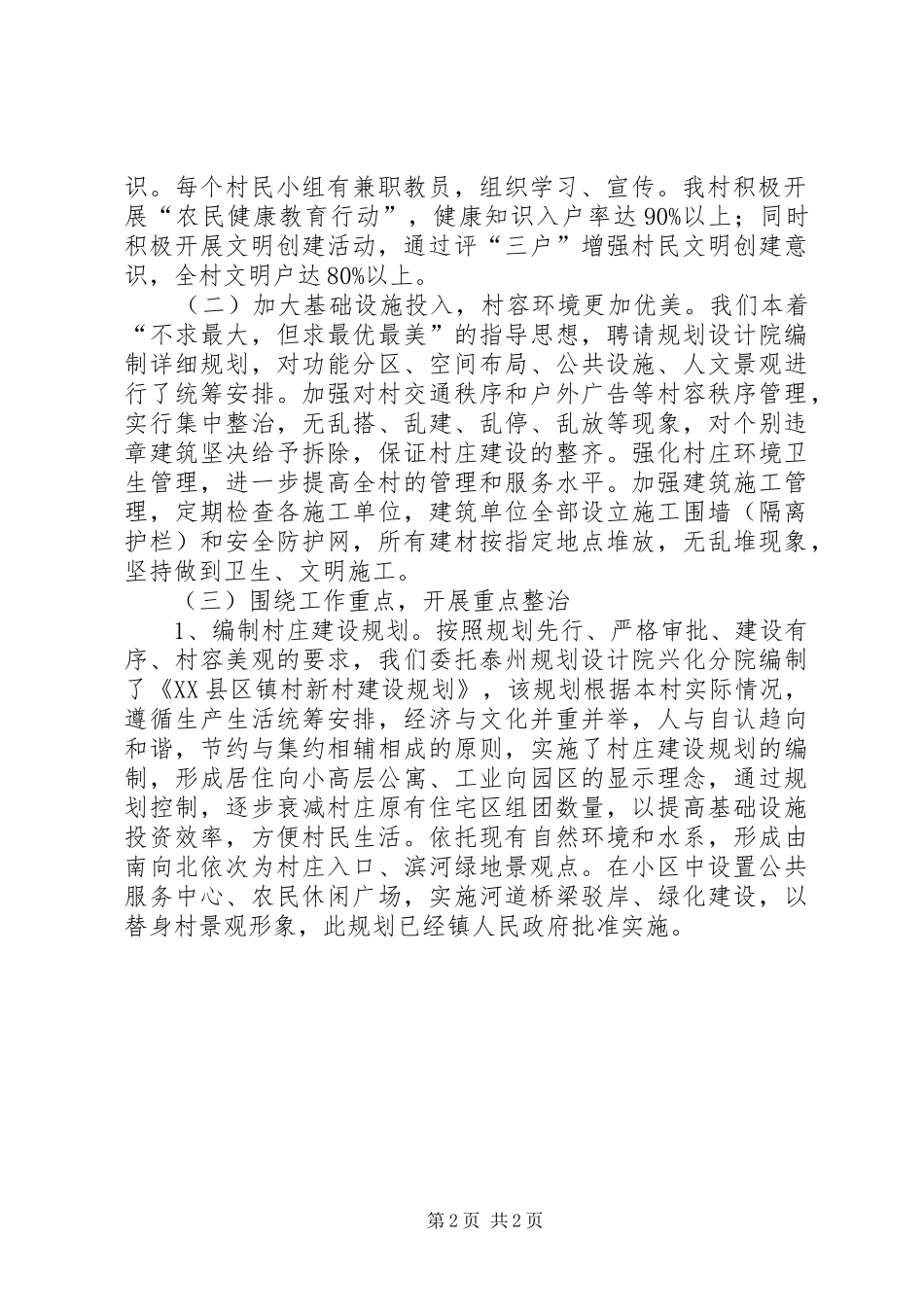 识。每个村民小组有兼职教员，组织学习、宣传。我村积极开展“农民健康教育行动”，健康知识入户率达90%以上；同时积极开展文明创建活动，通过评“三户”增强村民文明创建意识，全村文明户达80%以上。

（二）加大基础设施投入，村容环境更加优美。我们本着“不求最大，但求最优最美”的指导思想，聘请规划设计院编制详细规划，对功能分区、空间布局、公共设施、人文景观进行了统筹安排。加强对村交通秩序和户外广告等村容秩序管理，实行集中整治，无乱搭、乱建、乱停、乱放等现象，对个别违章建筑坚决给予拆除，保证村庄建设的整齐。强化村庄环境卫生管理，进一步提高全村的管理和服务水平。加强建筑施工管理，定期检查各施工单位，建筑单位全部设立施工围墙（隔离护栏）和安全防护网，所有建材按指定地点堆放，无乱堆现象，坚持做到卫生、文明施工。

（三）围绕工作重点，开展重点整治

1、编制村庄建设规划。按照规划先行、严格审批、建设有序、村容美观的要求，我们委托泰州规划设计院兴化分院编制了《XX县区镇村新村建设规划》，该规划根据本村实际情况，遵循生产生活统筹安排，经济与文化并重并举，人与自认趋向和谐，节约与集约相辅相成的原则，实施了村庄建设规划的编制，形成居住向小高层公寓、工业向园区的显示理念，通过规划控制，逐步衰减村庄原有住宅区组团数量，以提高基础设施投资效率，方便村民生活。依托现有自然环境和水系，形成由南向北依次为村庄入口、滨河绿地景观点。在小区中设置公共服务中心、农民休闲广场，实施河道桥梁驳岸、绿化建设，以替身村景观形象，此规划已经镇人民政府批准实施。

第2页 共2页